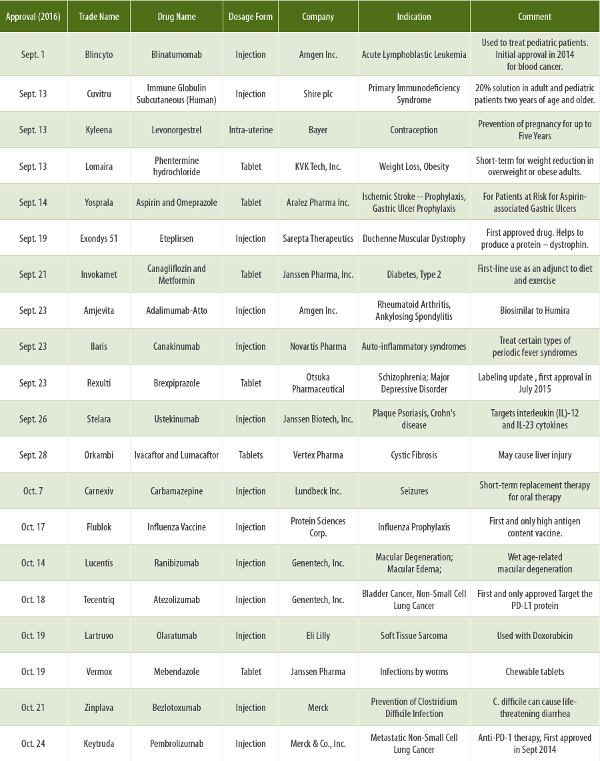 | Approval (2016) | Trade Name | Drug Name | Dosage Form | Company | Indication | Comment |
|---|---|---|---|---|---|---|
| Sept. 1 | Blincyto | Blinatumomab | Injection | Amgen Inc. | Acute Lymphoblastic Leukemia | Used to treat pediatric patients. Initial approval in 2014 for blood cancer. |
| Sept. 13 | Cuvitru | Immune Globulin Subcutaneous (Human) | Injection | Shire plc | Primary Immunodeficiency Syndrome | 20% solution in adult and pediatric patients two years of age and older. |
| Sept. 13 | Kyleena | Levonorgestrel | Intra-uterine | Bayer | Contraception | Prevention of pregnancy for up to Five Years |
| Sept. 13 | Lomaira | Phentermine hydrochloride | Tablet | KVK Tech, Inc. | Weight Loss, Obesity | Short-term for weight reduction in overweight or obese adults. |
| Sept. 14 | Yosprala | Aspirin and Omeprazole | Tablet | Aralez Pharma Inc. | Ischemic Stroke -- Prophylaxis, Gastric Ulcer Prophylaxis | For Patients at Risk for Aspirin-associated Gastric Ulcers |
| Sept. 19 | Exondys 51 | Eteplirsen | Injection | Sarepta Therapeutics | Duchenne Muscular Dystrophy | First approved drug. Helps to produce a protein -- dystrophin. |
| Sept. 21 | Invokamet | Canagliflozin and Metformin | Tablet | Janssen Pharma, Inc. | Diabetes, Type 2 | First-line use as an adjunct to diet and exercise |
| Sept. 23 | Amjevita | Adalimumab-Atto | Injection | Amgen Inc. | Rheumatoid Arthritis, Ankylosing Spondylitis | Biosimilar to Humira |
| Sept. 23 | Ilaris | Canakinumab | Injection | Novartis Pharma | Auto-inflammatory syndromes | Treat certain types of periodic fever syndromes |
| Sept. 23 | Rexulti | Brexpiprazole | Tablet | Otsuka Pharmaceutical | Schizophrenia; Major Depressive Disorder | Labeling update , first approval in July 2015 |
| Sept. 26 | Stelara | Ustekinumab | Injection | Janssen Biotech, Inc. | Plaque Psoriasis, Crohn's disease | Targets interleukin (IL)-12 and IL-23 cytokines |
| Sept. 28 | Orkambi | Ivacaftor and Lumacaftor | Tablets | Vertex Pharma | Cystic Fibrosis | May cause liver injury |
| Oct. 7 | Carnexiv | Carbamazepine | Injection | Lundbeck Inc. | Seizures | Short-term replacement therapy for oral therapy |
| Oct. 17 | Flublok | Influenza Vaccine | Injection | Protein Sciences Corp. | Influenza Prophylaxis | First and only high antigen content vaccine. |
| Oct. 14 | Lucentis | Ranibizumab | Injection | Genentech, Inc. | Macular Degeneration; Macular Edema; | Wet age-related macular degeneration |
| Oct. 18 | Tecentriq | Atezolizumab | Injection | Genentech, Inc. | Bladder Cancer, Non-Small Cell Lung Cancer | First and only approved Target the PD-L1 protein |
| Oct. 19 | Lartruvo | Olaratumab | Injection | Eli Lilly | Soft Tissue Sarcoma | Used with Doxorubicin |
| Oct. 19 | Vermox | Mebendazole | Tablet | Janssen Pharma | Infections by worms | Chewable tablets |
| Oct. 21 | Zinplava | Bezlotoxumab | Injection | Merck | Prevention of Clostridium Difficile Infection | C. difficile can cause life-threatening diarrhea |
| Oct. 24 | Keytruda | Pembrolizumab | Injection | Merck & Co., Inc. | Metastatic Non-Small Cell Lung Cancer | Anti-PD-1 therapy, First approved in Sept 2014 |